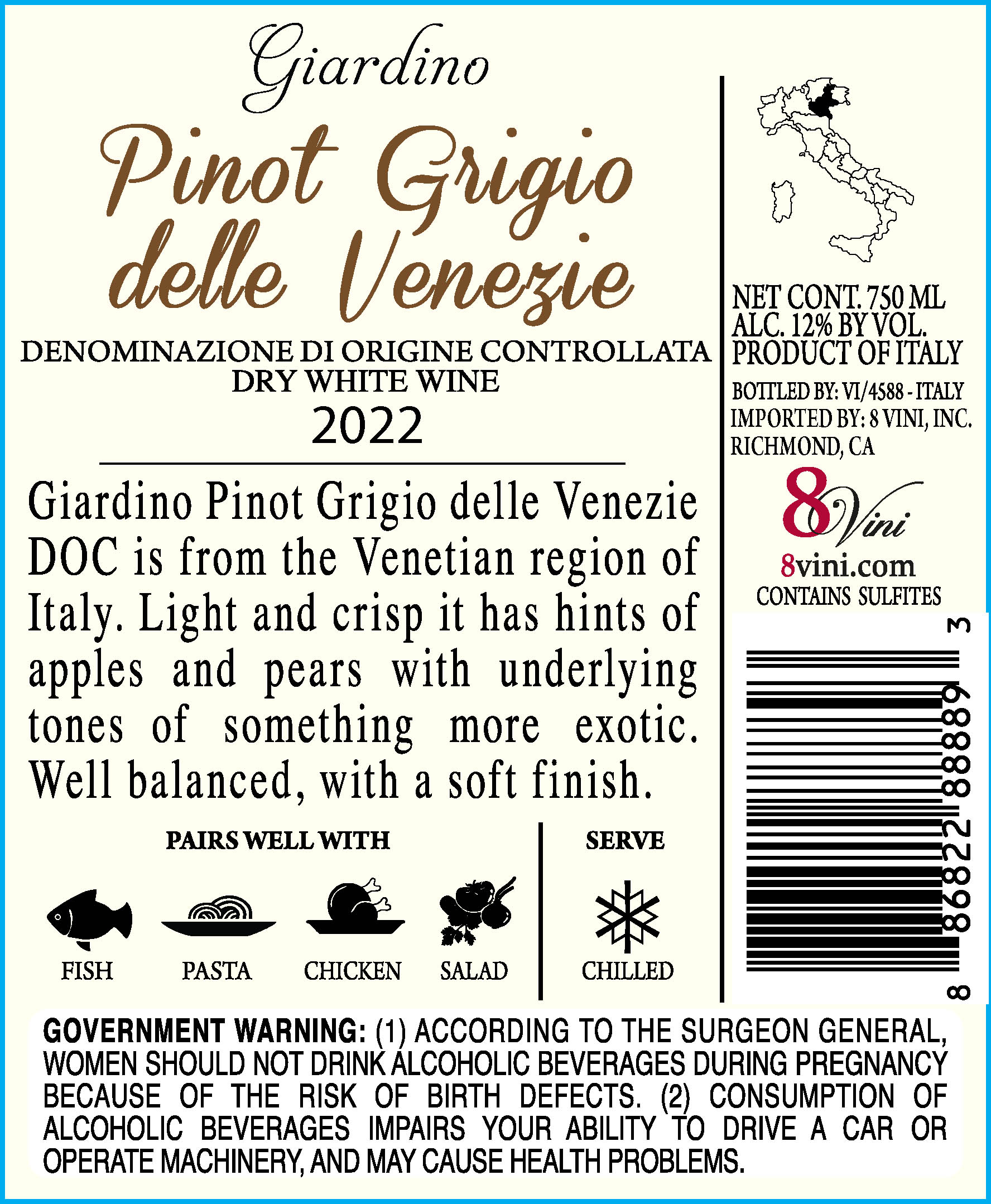 Giardino

Pinot Grigio delle Venezie

DENOMINAZIONE DI ORIGINE CONTROLLATA
DRY WHITE WINE
2022

Giardino Pinot Grigio delle Venezie DOC is from the Venetian region of Italy. Light and crisp it has hints of apples and pears with underlying tones of something more exotic. Well balanced, with a soft finish.

PAIRS WELL WITH

FISH PASTA CHICKEN SALAD

SERVE

CHILLED

NET CONT. 750 ML
ALC. 12% BY VOL.
PRODUCT OF ITALY
BOTTLED BY: VI/4588 - ITALY
IMPORTED BY: 8 VINI, INC.
RICHMOND, CA

8 Vini
8vini.com
CONTAINS SULFITES

8 86822 88889 3

GOVERNMENT WARNING: (1) ACCORDING TO THE SURGEON GENERAL, WOMEN SHOULD NOT DRINK ALCOHOLIC BEVERAGES DURING PREGNANCY BECAUSE OF THE RISK OF BIRTH DEFECTS. (2) CONSUMPTION OF ALCOHOLIC BEVERAGES IMPAIRS YOUR ABILITY TO DRIVE A CAR OR OPERATE MACHINERY, AND MAY CAUSE HEALTH PROBLEMS.